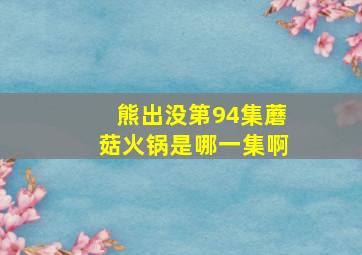 熊出没第94集蘑菇火锅是哪一集啊